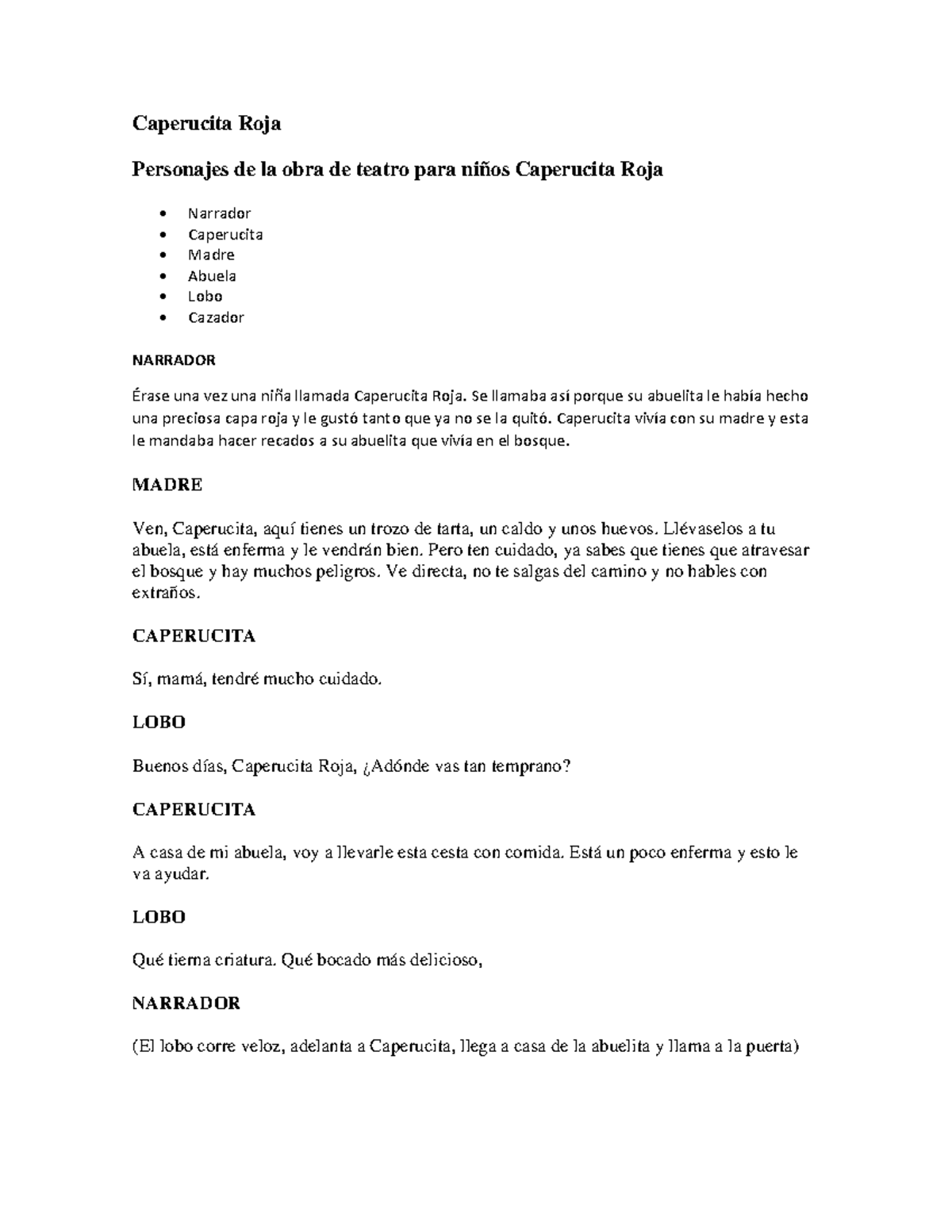 Caperucita Roja

Personajes de la obra de teatro para niños Caperucita Roja

• Narrador
• Caperucita
• Madre
• Abuela
• Lobo
• Cazador

NARRADOR

Érase una vez una niña llamada Caperucita Roja. Se llamaba así porque su abuelita le había hecho una preciosa capa roja y le gustó tanto que ya no se la quitó. Caperucita vivía con su madre y esta le mandaba hacer recados a su abuelita que vivía en el bosque.

MADRE

Ven, Caperucita, aquí tienes un trozo de tarta, un caldo y unos huevos. Llévaselos a tu abuela, está enferma y le vendrán bien. Pero ten cuidado, ya sabes que tienes que atravesar el bosque y hay muchos peligros. Ve directa, no te salgas del camino y no hables con extraños.

CAPERUCITA

Sí, mamá, tendré mucho cuidado.

LOBO

Buenos días, Caperucita Roja, ¿Adónde vas tan temprano?

CAPERUCITA

A casa de mi abuela, voy a llevarle esta cesta con comida. Está un poco enferma y esto le va ayudar.

LOBO

Qué tierna criatura. Qué bocado más delicioso,

NARRADOR

(El lobo corre veloz, adelanta a Caperucita, llega a casa de la abuelita y llama a la puerta)